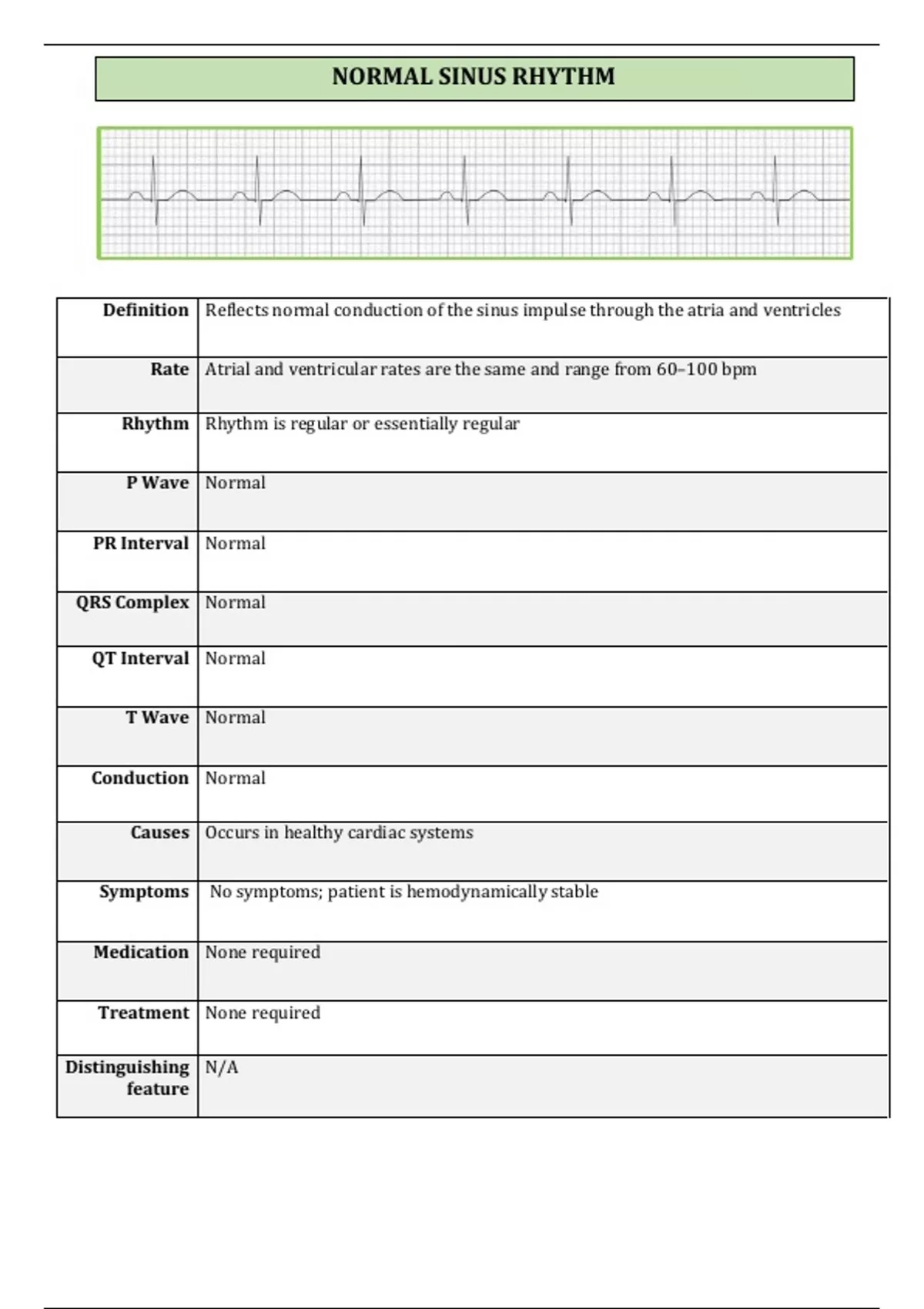 NORMAL SINUS RHYTHM

| | |
|---|---|
| Definition | Reflects normal conduction of the sinus impulse through the atria and ventricles |
| Rate | Atrial and ventricular rates are the same and range from 60–100 bpm |
| Rhythm | Rhythm is regular or essentially regular |
| P Wave | Normal |
| PR Interval | Normal |
| QRS Complex | Normal |
| QT Interval | Normal |
| T Wave | Normal |
| Conduction | Normal |
| Causes | Occurs in healthy cardiac systems |
| Symptoms | No symptoms; patient is hemodynamically stable |
| Medication | None required |
| Treatment | None required |
| Distinguishing feature | N/A |